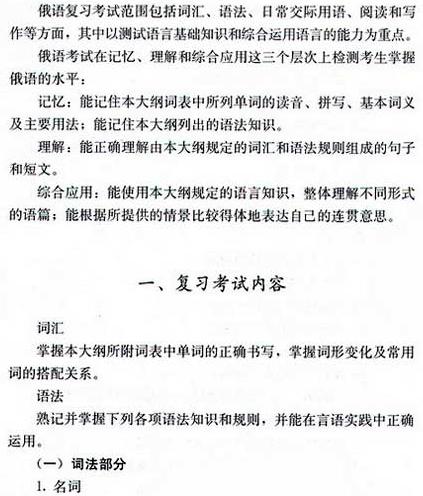 俄语复习考试范围包括词汇、语法、日常交际用语、阅读和写作等方面，其中以测试语言基础知识和综合运用语言的能力为重点。

俄语考试在记忆、理解和综合应用这三个层次上检测考生掌握俄语的水平：

记忆：能记住本大纲词表中所列单词的读音、拼写、基本词义及主要用法；能记住本大纲列出的语法知识。

理解：能正确理解由本大纲规定的词汇和语法规则组成的句子和短文。

综合应用：能使用本大纲规定的语言知识，整体理解不同形式的语篇；能根据所提供的情景比较得体地表达自己的连贯意思。

一、复习考试内容

词汇

掌握本大纲所附词表中单词的正确书写，掌握词形变化及常用词的搭配关系。

语法

熟记并掌握下列各项语法知识和规则，并能在言语实践中正确运用。

（一）词法部分

1. 名词